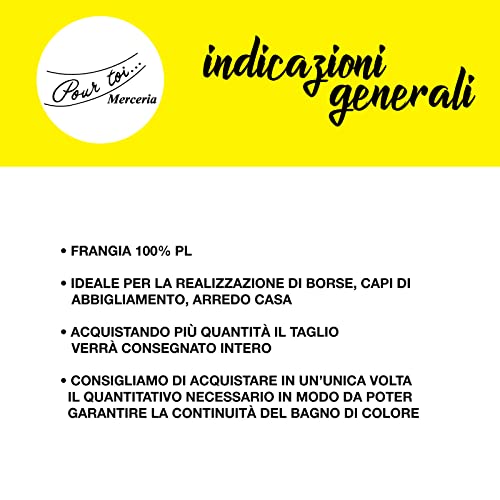 Pour toi...
Merceria

indicazioni generali

• FRANGIA 100% PL

• IDEALE PER LA REALIZZAZIONE DI BORSE, CAPI DI ABBIGLIAMENTO, ARREDO CASA

• ACQUISTANDO PIÙ QUANTITÀ IL TAGLIO VERRÀ CONSEGNATO INTERO

• CONSIGLIAMO DI ACQUISTARE IN UN'UNICA VOLTA IL QUANTITATIVO NECESSARIO IN MODO DA POTER GARANTIRE LA CONTINUITÀ DEL BAGNO DI COLORE